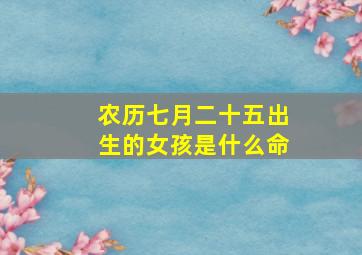 农历七月二十五出生的女孩是什么命